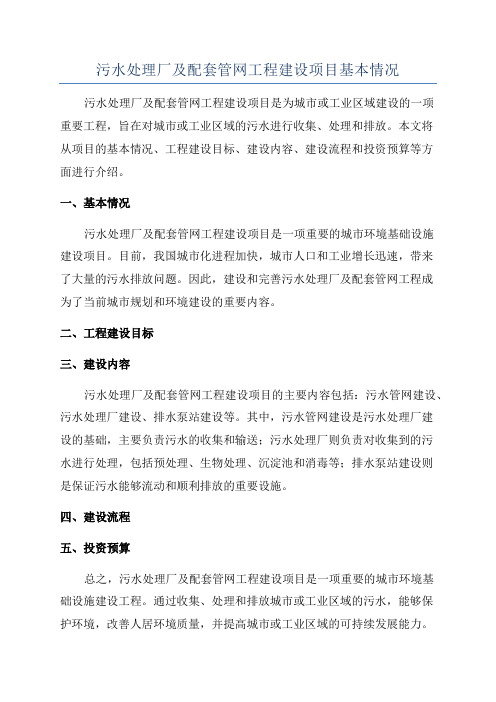 污水处理厂及配套管网工程建设项目基本情况

污水处理厂及配套管网工程建设项目是为城市或工业区域建设的一项重要工程，旨在对城市或工业区域的污水进行收集、处理和排放。本文将从项目的基本情况、工程建设目标、建设内容、建设流程和投资预算等方面进行介绍。

一、基本情况

污水处理厂及配套管网工程建设项目是一项重要的城市环境基础设施建设项目。目前，我国城市化进程加快，城市人口和工业增长迅速，带来了大量的污水排放问题。因此，建设和完善污水处理厂及配套管网工程成为了当前城市规划和环境建设的重要内容。

二、工程建设目标

三、建设内容

污水处理厂及配套管网工程建设项目的主要内容包括：污水管网建设、污水处理厂建设、排水泵站建设等。其中，污水管网建设是污水处理厂建设的基础，主要负责污水的收集和输送；污水处理厂则负责对收集到的污水进行处理，包括预处理、生物处理、沉淀池和消毒等；排水泵站建设则是保证污水能够流动和顺利排放的重要设施。

四、建设流程

五、投资预算

总之，污水处理厂及配套管网工程建设项目是一项重要的城市环境基础设施建设工程。通过收集、处理和排放城市或工业区域的污水，能够保护环境，改善人居环境质量，并提高城市或工业区域的可持续发展能力。